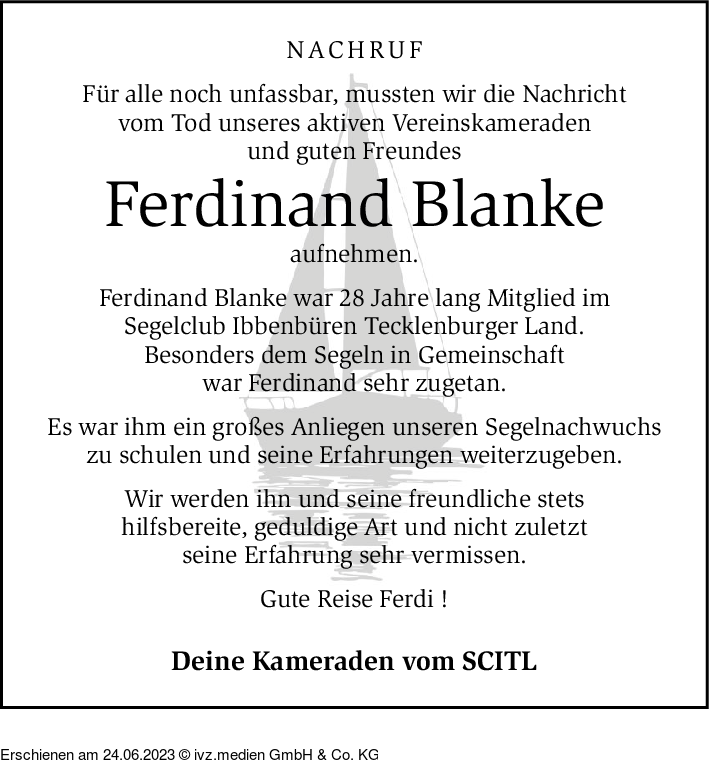 NACHRUF

Für alle noch unfassbar, mussten wir die Nachricht vom Tod unseres aktiven Vereinskameraden und guten Freundes

Ferdinand Blanke

aufnehmen.

Ferdinand Blanke war 28 Jahre lang Mitglied im Segelclub Ibbenbüren Tecklenburger Land. Besonders dem Segeln in Gemeinschaft war Ferdinand sehr zugetan.

Es war ihm ein großes Anliegen unseren Segelnachwuchs zu schulen und seine Erfahrungen weiterzugeben.

Wir werden ihn und seine freundliche stets hilfsbereite, geduldige Art und nicht zuletzt seine Erfahrung sehr vermissen.

Gute Reise Ferdi !

Deine Kameraden vom SCITL

Erschienen am 24.06.2023 © ivz.medien GmbH & Co. KG